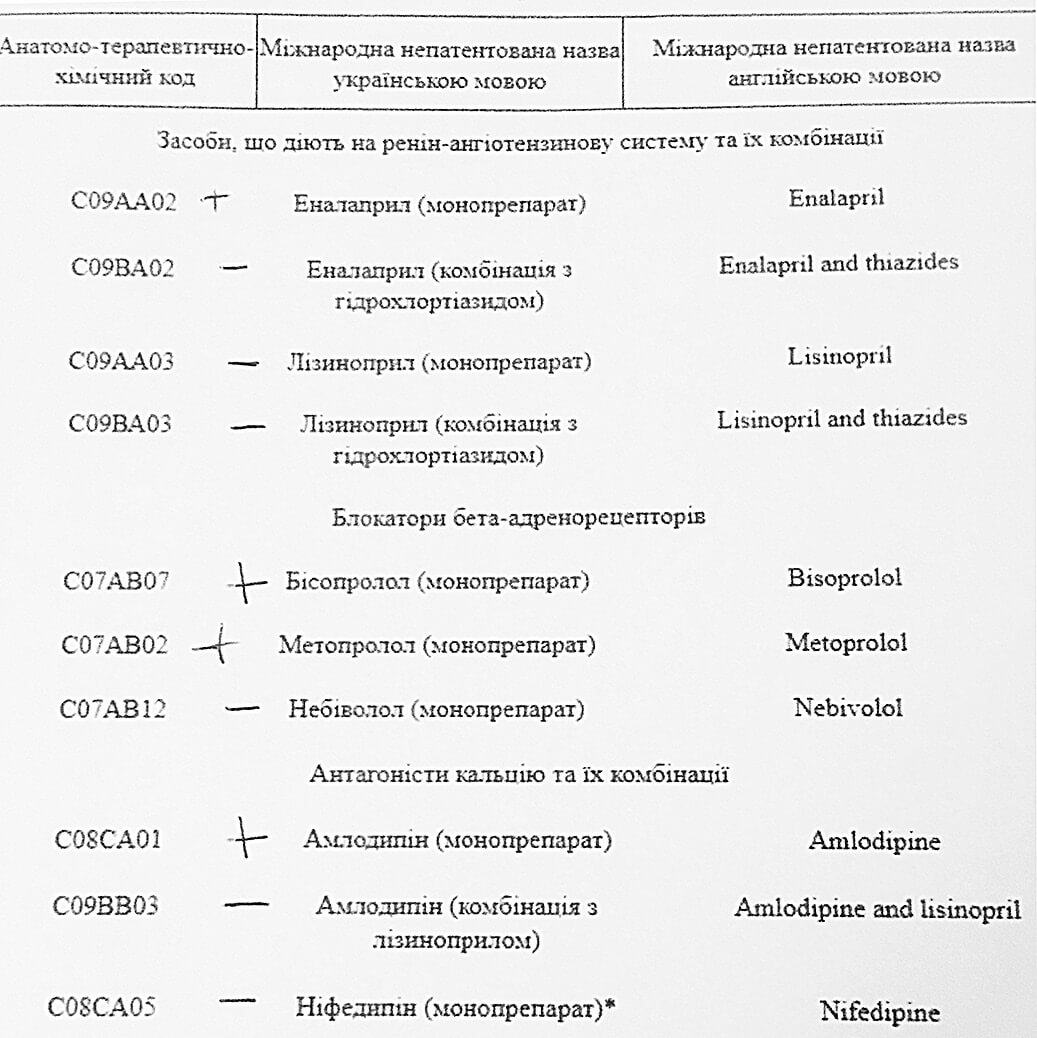 | Анатомо-терапевтично-хімічний код | Міжнародна непатентована назва українською мовою | Міжнародна непатентована назва англійською мовою |
|---|---|---|
| Засоби, що діють на ренін-ангіотензинову систему та їх комбінації | | |
| C09AA02 + | Еналаприл (монопрепарат) | Enalapril |
| C09BA02 — | Еналаприл (комбінація з гідрохлортіазидом) | Enalapril and thiazides |
| C09AA03 — | Лізиноприл (монопрепарат) | Lisinopril |
| C09BA03 — | Лізиноприл (комбінація з гідрохлортіазидом) | Lisinopril and thiazides |
| Блокатори бета-адренорецепторів | | |
| C07AB07 + | Бісопролол (монопрепарат) | Bisoprolol |
| C07AB02 + | Метопролол (монопрепарат) | Metoprolol |
| C07AB12 — | Небіволол (монопрепарат) | Nebivolol |
| Антагоністи кальцію та їх комбінації | | |
| C08CA01 + | Амлодипін (монопрепарат) | Amlodipine |
| C09BB03 — | Амлодипін (комбінація з лізиноприлом) | Amlodipine and lisinopril |
| C08CA05 — | Ніфедипін (монопрепарат)* | Nifedipine |